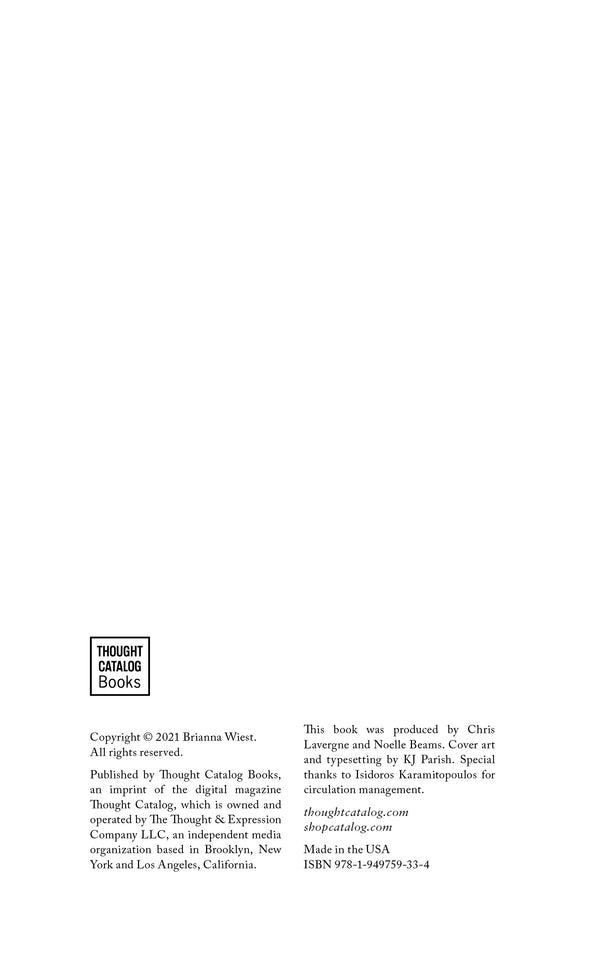 THOUGHT CATALOG Books

Copyright © 2021 Brianna Wiest.
All rights reserved.

Published by Thought Catalog Books, an imprint of the digital magazine Thought Catalog, which is owned and operated by The Thought & Expression Company LLC, an independent media organization based in Brooklyn, New York and Los Angeles, California.

This book was produced by Chris Lavergne and Noelle Beams. Cover art and typesetting by KJ Parish. Special thanks to Isidoros Karamitopoulos for circulation management.

thoughtcatalog.com
shopcatalog.com

Made in the USA
ISBN 978-1-949759-33-4